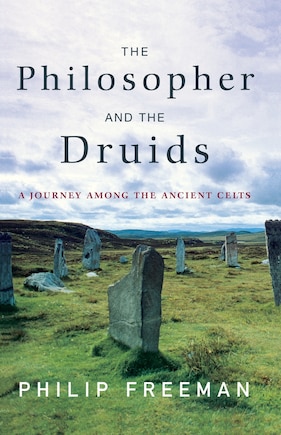 THE
Philosopher
AND THE
Druids

A JOURNEY AMONG THE ANCIENT CELTS

PHILIP FREEMAN